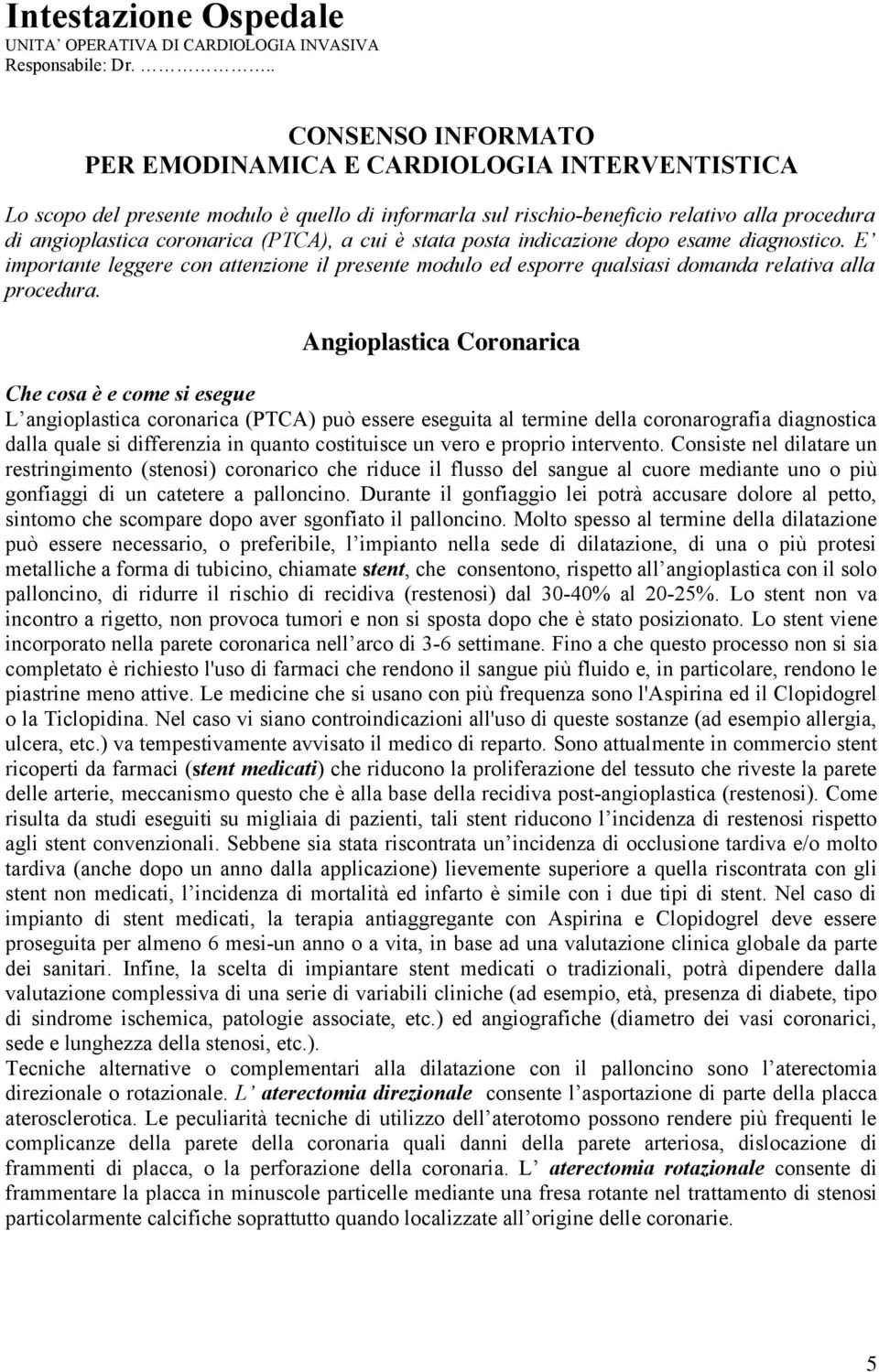 Intestazione Ospedale
UNITA' OPERATIVA DI CARDIOLOGIA INVASIVA
Responsabile: Dr. ……………..

CONSENSO INFORMATO
PER EMODINAMICA E CARDIOLOGIA INTERVENTISTICA

Lo scopo del presente modulo è quello di informarla sul rischio-beneficio relativo alla procedura di angioplastica coronarica (PTCA), a cui è stata posta indicazione dopo esame diagnostico. E' importante leggere con attenzione il presente modulo ed esporre qualsiasi domanda relativa alla procedura.

Angioplastica Coronarica

Che cosa è e come si esegue
L'angioplastica coronarica (PTCA) può essere eseguita al termine della coronarografia diagnostica dalla quale si differenzia in quanto costituisce un vero e proprio intervento. Consiste nel dilatare un restringimento (stenosi) coronarico che riduce il flusso del sangue al cuore mediante uno o più gonfiaggi di un catetere a palloncino. Durante il gonfiaggio lei potrà accusare dolore al petto, sintomo che scompare dopo aver sgonfiato il palloncino. Molto spesso al termine della dilatazione può essere necessario, o preferibile, l'impianto nella sede di dilatazione, di una o più protesi metalliche a forma di tubicino, chiamate stent, che consentono, rispetto all'angioplastica con il solo palloncino, di ridurre il rischio di recidiva (restenosi) dal 30-40% al 20-25%. Lo stent non va incontro a rigetto, non provoca tumori e non si sposta dopo che è stato posizionato. Lo stent viene incorporato nella parete coronarica nell'arco di 3-6 settimane. Fino a che questo processo non si sia completato è richiesto l'uso di farmaci che rendono il sangue più fluido e, in particolare, rendono le piastrine meno attive. Le medicine che si usano con più frequenza sono l'Aspirina ed il Clopidogrel o la Ticlopidina. Nel caso vi siano controindicazioni all'uso di queste sostanze (ad esempio allergia, ulcera, etc.) va tempestivamente avvisato il medico di reparto. Sono attualmente in commercio stent ricoperti da farmaci (stent medicati) che riducono la proliferazione del tessuto che riveste la parete delle arterie, meccanismo questo che è alla base della recidiva post-angioplastica (restenosi). Come risulta da studi eseguiti su migliaia di pazienti, tali stent riducono l'incidenza di restenosi rispetto agli stent convenzionali. Sebbene sia stata riscontrata un'incidenza di occlusione tardiva e/o molto tardiva (anche dopo un anno dalla applicazione) lievemente superiore a quella riscontrata con gli stent non medicati, l'incidenza di mortalità ed infarto è simile con i due tipi di stent. Nel caso di impianto di stent medicati, la terapia antiaggregante con Aspirina e Clopidogrel deve essere proseguita per almeno 6 mesi-un anno o a vita, in base ad una valutazione clinica globale da parte dei sanitari. Infine, la scelta di impiantare stent medicati o tradizionali, potrà dipendere dalla valutazione complessiva di una serie di variabili cliniche (ad esempio, età, presenza di diabete, tipo di sindrome ischemica, patologie associate, etc.) ed angiografiche (diametro dei vasi coronarici, sede e lunghezza della stenosi, etc.).
Tecniche alternative o complementari alla dilatazione con il palloncino sono l'aterectomia direzionale o rotazionale. L' aterectomia direzionale consente l'asportazione di parte della placca aterosclerotica. Le peculiarità tecniche di utilizzo dell'aterotomo possono rendere più frequenti le complicanze della parete della coronaria quali danni della parete arteriosa, dislocazione di frammenti di placca, o la perforazione della coronaria. L' aterectomia rotazionale consente di frammentare la placca in minuscole particelle mediante una fresa rotante nel trattamento di stenosi particolarmente calcifiche soprattutto quando localizzate all'origine delle coronarie.

5